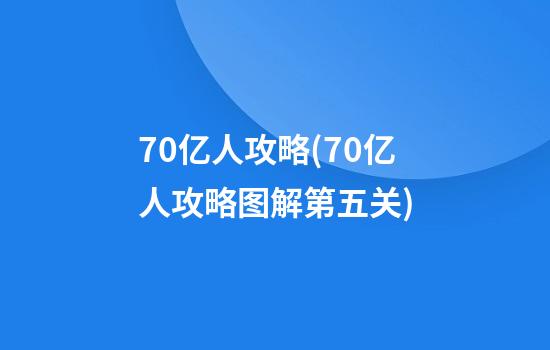 70亿人攻略(70亿人攻略图解第五关)